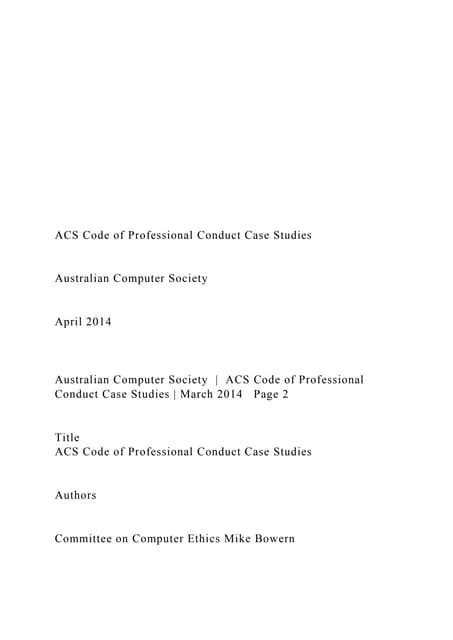 ACS Code of Professional Conduct Case Studies

Australian Computer Society

April 2014

Australian Computer Society | ACS Code of Professional Conduct Case Studies | March 2014 Page 2

Title
ACS Code of Professional Conduct Case Studies

Authors

Committee on Computer Ethics Mike Bowern